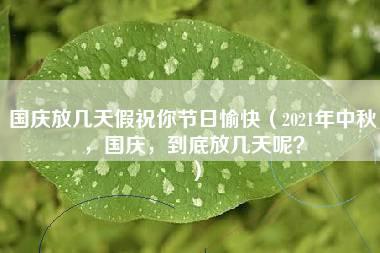 国庆放几天假祝你节日愉快（2021年中秋，国庆，到底放几天呢？）